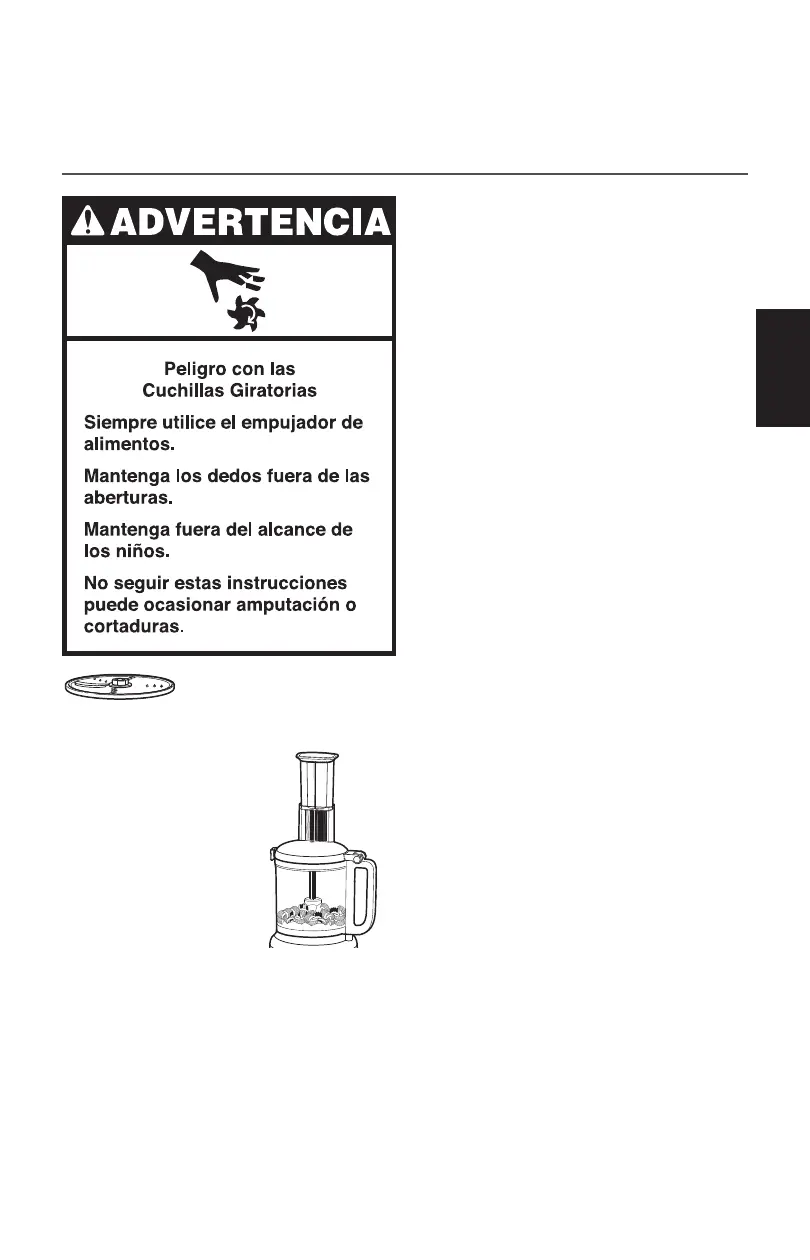 ADVERTENCIA

Peligro con las Cuchillas Giratorias

Siempre utilice el empujador de alimentos.

Mantenga los dedos fuera de las aberturas.

Mantenga fuera del alcance de los niños.

No seguir estas instrucciones puede ocasionar amputación o cortaduras.